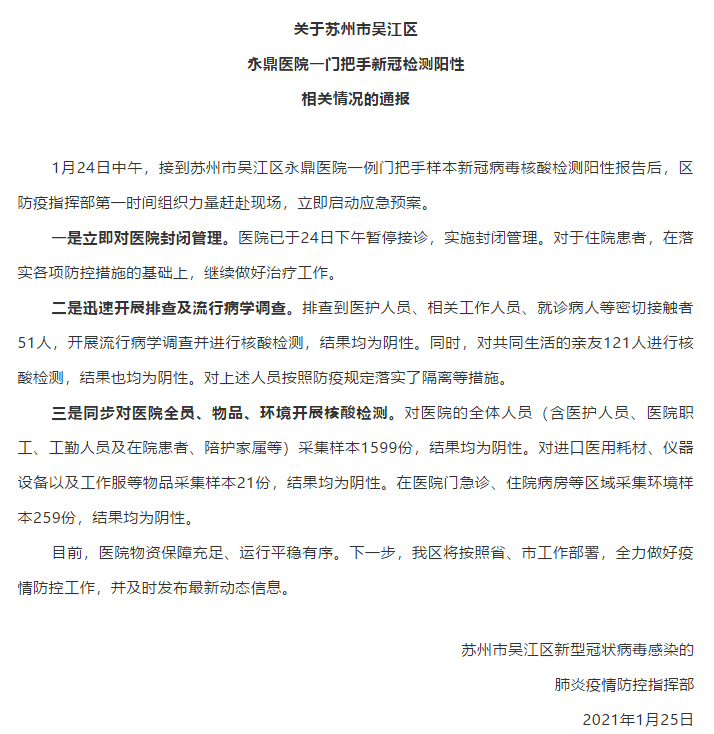 关于苏州市吴江区
永鼎医院一门把手新冠检测阳性
相关情况的通报

1月24日中午，接到苏州市吴江区永鼎医院一例门把手样本新冠病毒核酸检测阳性报告后，区防疫指挥部第一时间组织力量赶赴现场，立即启动应急预案。

一是立即对医院封闭管理。医院已于24日下午暂停接诊，实施封闭管理。对于住院患者，在落实各项防控措施的基础上，继续做好治疗工作。

二是迅速开展排查及流行病学调查。排查到医护人员、相关工作人员、就诊病人等密切接触者51人，开展流行病学调查并进行核酸检测，结果均为阴性。同时，对共同生活的亲友121人进行核酸检测，结果也均为阴性。对上述人员按照防疫规定落实了隔离等措施。

三是同步对医院全员、物品、环境开展核酸检测。对医院的全体人员（含医护人员、医院职工、工勤人员及在院患者、陪护家属等）采集样本1599份，结果均为阴性。对进口医用耗材、仪器设备以及工作服等物品采集样本21份，结果均为阴性。在医院门急诊、住院病房等区域采集环境样本259份，结果均为阴性。

目前，医院物资保障充足、运行平稳有序。下一步，我区将按照省、市工作部署，全力做好疫情防控工作，并及时发布最新动态信息。

苏州市吴江区新型冠状病毒感染的
肺炎疫情防控指挥部
2021年1月25日